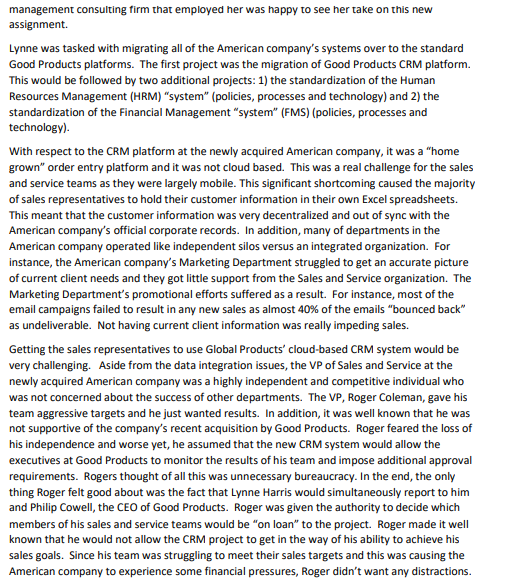 management consulting firm that employed her was happy to see her take on this new assignment.

Lynne was tasked with migrating all of the American company's systems over to the standard Good Products platforms. The first project was the migration of Good Products CRM platform. This would be followed by two additional projects: 1) the standardization of the Human Resources Management (HRM) "system" (policies, processes and technology) and 2) the standardization of the Financial Management "system" (FMS) (policies, processes and technology).

With respect to the CRM platform at the newly acquired American company, it was a "home grown" order entry platform and it was not cloud based. This was a real challenge for the sales and service teams as they were largely mobile. This significant shortcoming caused the majority of sales representatives to hold their customer information in their own Excel spreadsheets. This meant that the customer information was very decentralized and out of sync with the American company's official corporate records. In addition, many of departments in the American company operated like independent silos versus an integrated organization. For instance, the American company's Marketing Department struggled to get an accurate picture of current client needs and they got little support from the Sales and Service organization. The Marketing Department's promotional efforts suffered as a result. For instance, most of the email campaigns failed to result in any new sales as almost 40% of the emails "bounced back" as undeliverable. Not having current client information was really impeding sales.

Getting the sales representatives to use Global Products' cloud-based CRM system would be very challenging. Aside from the data integration issues, the VP of Sales and Service at the newly acquired American company was a highly independent and competitive individual who was not concerned about the success of other departments. The VP, Roger Coleman, gave his team aggressive targets and he just wanted results. In addition, it was well known that he was not supportive of the company's recent acquisition by Good Products. Roger feared the loss of his independence and worse yet, he assumed that the new CRM system would allow the executives at Good Products to monitor the results of his team and impose additional approval requirements. Rogers thought of all this was unnecessary bureaucracy. In the end, the only thing Roger felt good about was the fact that Lynne Harris would simultaneously report to him and Philip Cowell, the CEO of Good Products. Roger was given the authority to decide which members of his sales and service teams would be "on loan" to the project. Roger made it well known that he would not allow the CRM project to get in the way of his ability to achieve his sales goals. Since his team was struggling to meet their sales targets and this was causing the American company to experience some financial pressures, Roger didn't want any distractions.